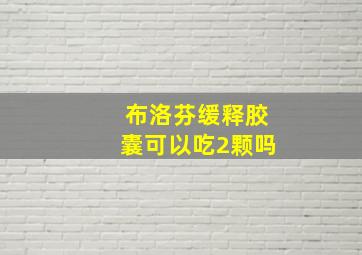 布洛芬缓释胶囊可以吃2颗吗